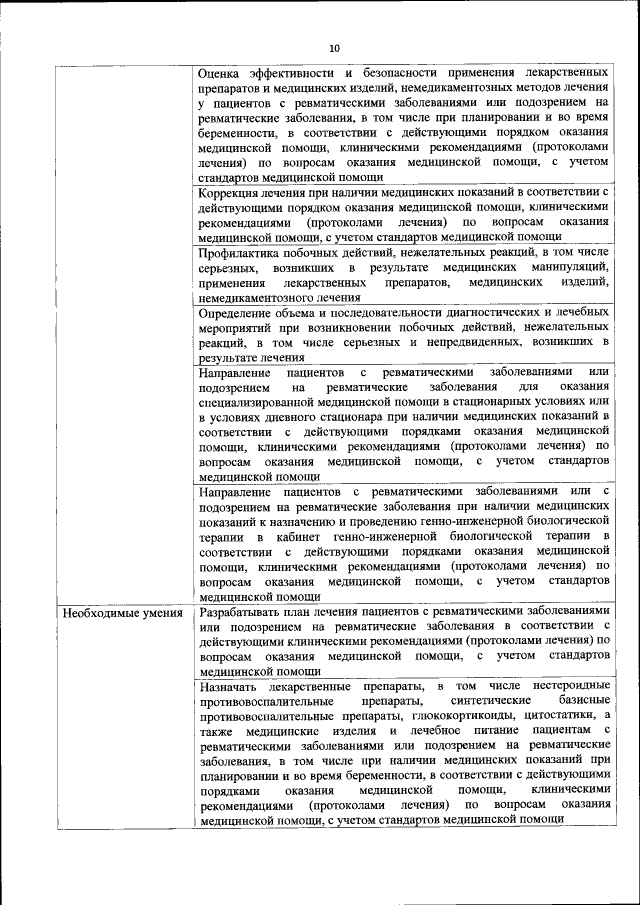 10

| | |
|---|---|
| | Оценка эффективности и безопасности применения лекарственных препаратов и медицинских изделий, немедикаментозных методов лечения у пациентов с ревматическими заболеваниями или подозрением на ревматические заболевания, в том числе при планировании и во время беременности, в соответствии с действующими порядком оказания медицинской помощи, клиническими рекомендациями (протоколами лечения) по вопросам оказания медицинской помощи, с учетом стандартов медицинской помощи |
| | Коррекция лечения при наличии медицинских показаний в соответствии с действующими порядком оказания медицинской помощи, клиническими рекомендациями (протоколами лечения) по вопросам оказания медицинской помощи, с учетом стандартов медицинской помощи |
| | Профилактика побочных действий, нежелательных реакций, в том числе серьезных, возникших в результате медицинских манипуляций, применения лекарственных препаратов, медицинских изделий, немедикаментозного лечения |
| | Определение объема и последовательности диагностических и лечебных мероприятий при возникновении побочных действий, нежелательных реакций, в том числе серьезных и непредвиденных, возникших в результате лечения |
| | Направление пациентов с ревматическими заболеваниями или подозрением на ревматические заболевания для оказания специализированной медицинской помощи в стационарных условиях или в условиях дневного стационара при наличии медицинских показаний в соответствии с действующими порядками оказания медицинской помощи, клиническими рекомендациями (протоколами лечения) по вопросам оказания медицинской помощи, с учетом стандартов медицинской помощи |
| | Направление пациентов с ревматическими заболеваниями или с подозрением на ревматические заболевания при наличии медицинских показаний к назначению и проведению генно-инженерной биологической терапии в кабинет генно-инженерной биологической терапии в соответствии с действующими порядками оказания медицинской помощи, клиническими рекомендациями (протоколами лечения) по вопросам оказания медицинской помощи, с учетом стандартов медицинской помощи |
| Необходимые умения | Разрабатывать план лечения пациентов с ревматическими заболеваниями или подозрением на ревматические заболевания в соответствии с действующими клиническими рекомендациями (протоколами лечения) по вопросам оказания медицинской помощи, с учетом стандартов медицинской помощи |
| | Назначать лекарственные препараты, в том числе нестероидные противовоспалительные препараты, синтетические базисные противовоспалительные препараты, глюкокортикоиды, цитостатики, а также медицинские изделия и лечебное питание пациентам с ревматическими заболеваниями или подозрением на ревматические заболевания, в том числе при наличии медицинских показаний при планировании и во время беременности, в соответствии с действующими порядками оказания медицинской помощи, клиническими рекомендациями (протоколами лечения) по вопросам оказания медицинской помощи, с учетом стандартов медицинской помощи |